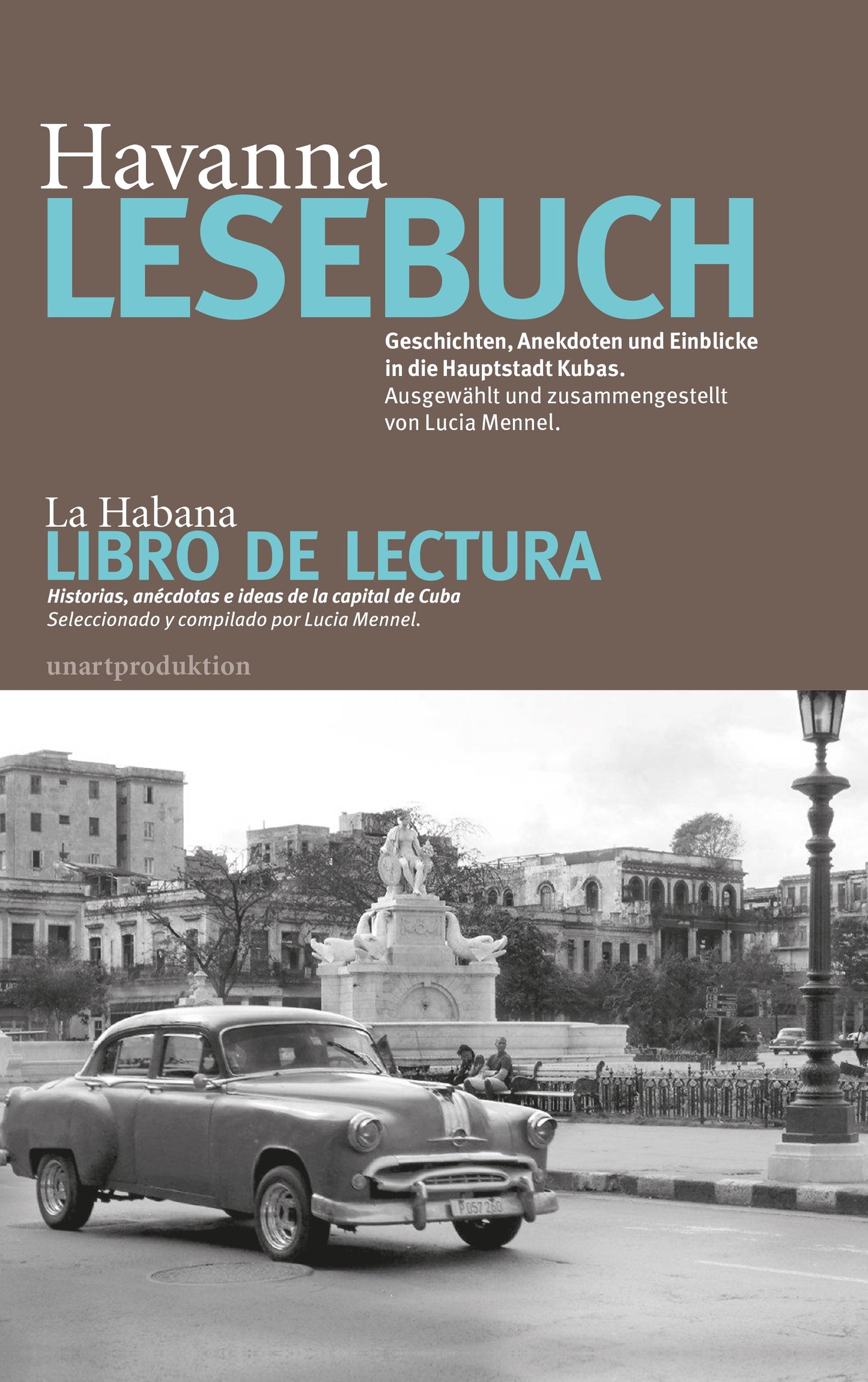 Havanna
LESEBUCH

Geschichten, Anekdoten und Einblicke in die Hauptstadt Kubas.
Ausgewählt und zusammengestellt von Lucia Mennel.

La Habana
LIBRO DE LECTURA

Historias, anécdotas e ideas de la capital de Cuba
Seleccionado y compilado por Lucia Mennel.

unartproduktion